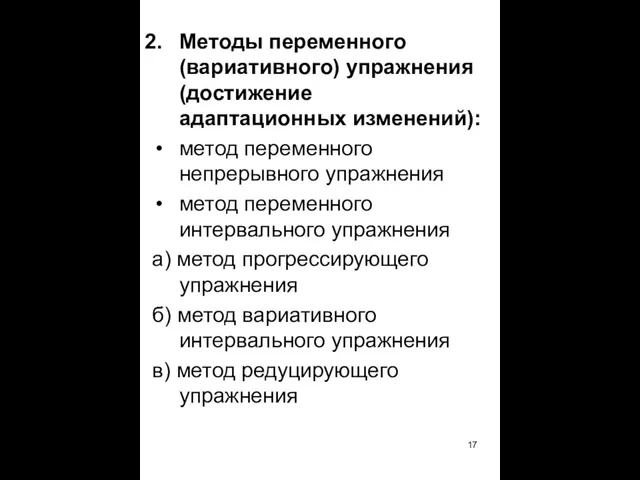 2. Методы переменного (вариативного) упражнения (достижение адаптационных изменений):

• метод переменного непрерывного упражнения

• метод переменного интервального упражнения

а) метод прогрессирующего упражнения

б) метод вариативного интервального упражнения

в) метод редуцирующего упражнения

17